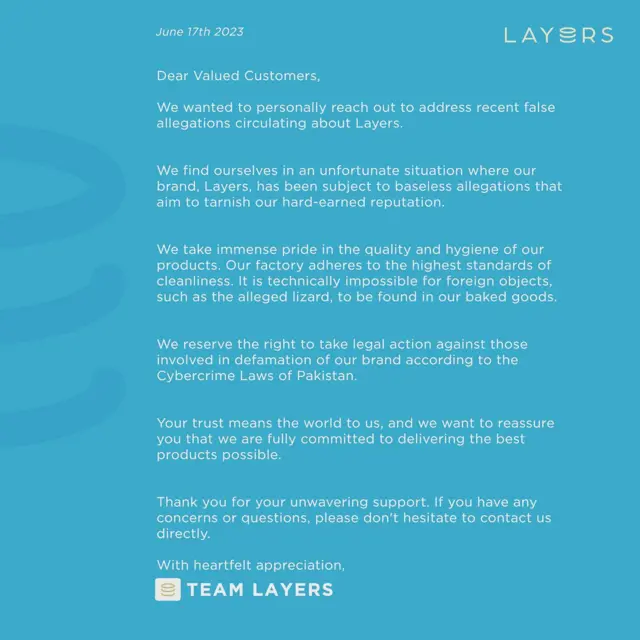 June 17th 2023

LAYERS

Dear Valued Customers,

We wanted to personally reach out to address recent false allegations circulating about Layers.

We find ourselves in an unfortunate situation where our brand, Layers, has been subject to baseless allegations that aim to tarnish our hard-earned reputation.

We take immense pride in the quality and hygiene of our products. Our factory adheres to the highest standards of cleanliness. It is technically impossible for foreign objects, such as the alleged lizard, to be found in our baked goods.

We reserve the right to take legal action against those involved in defamation of our brand according to the Cybercrime Laws of Pakistan.

Your trust means the world to us, and we want to reassure you that we are fully committed to delivering the best products possible.

Thank you for your unwavering support. If you have any concerns or questions, please don't hesitate to contact us directly.

With heartfelt appreciation,

TEAM LAYERS